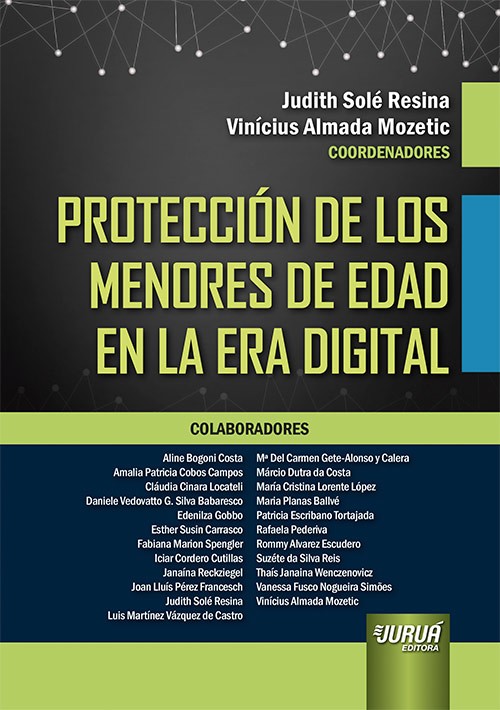 Judith Solé Resina
Vinícius Almada Mozetic
COORDENADORES

PROTECCIÓN DE LOS MENORES DE EDAD EN LA ERA DIGITAL

COLABORADORES

Aline Bogoni Costa
Amalia Patricia Cobos Campos
Cláudia Cinara Locateli
Daniele Vedovatto G. Silva Babaresco
Edenilza Gobbo
Esther Susin Carrasco
Fabiana Marion Spengler
Iciar Cordero Cutillas
Janaína Reckziegel
Joan Lluís Pérez Francesch
Judith Solé Resina
Luis Martínez Vázquez de Castro

Mª Del Carmen Gete-Alonso y Calera
Márcio Dutra da Costa
María Cristina Lorente López
Maria Planas Ballvé
Patricia Escribano Tortajada
Rafaela Pederiva
Rommy Alvarez Escudero
Suzéte da Silva Reis
Thaís Janaina Wenczenovicz
Vanessa Fusco Nogueira Simões
Vinícius Almada Mozetic

JURUÁ
EDITORA